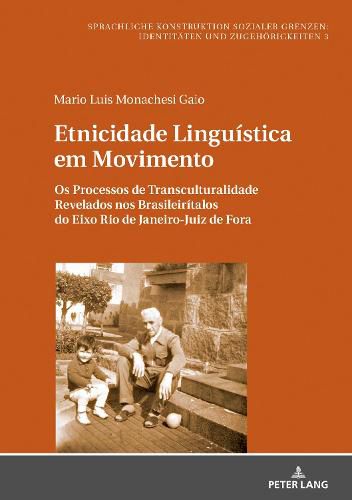 SPRACHLICHE KONSTRUKTION SOZIALER GRENZEN: IDENTITÄTEN UND ZUGEHÖRIGKEITEN 3

Mario Luis Monachesi Gaio

Etnicidade Linguística em Movimento

Os Processos de Transculturalidade Revelados nos Brasileirítalos do Eixo Rio de Janeiro-Juiz de Fora

PETER LANG